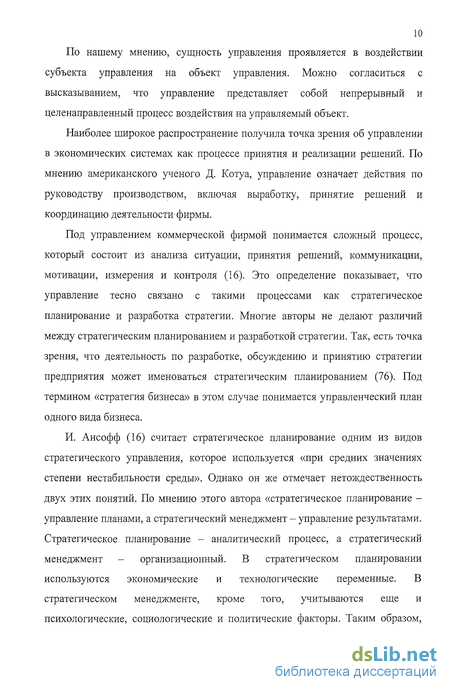 10

По нашему мнению, сущность управления проявляется в воздействии субъекта управления на объект управления. Можно согласиться с высказыванием, что управление представляет собой непрерывный и целенаправленный процесс воздействия на управляемый объект.

Наиболее широкое распространение получила точка зрения об управлении в экономических системах как процессе принятия и реализации решений. По мнению американского ученого Д. Котуа, управление означает действия по руководству производством, включая выработку, принятие решений и координацию деятельности фирмы.

Под управлением коммерческой фирмой понимается сложный процесс, который состоит из анализа ситуации, принятия решений, коммуникации, мотивации, измерения и контроля (16). Это определение показывает, что управление тесно связано с такими процессами как стратегическое планирование и разработка стратегии. Многие авторы не делают различий между стратегическим планированием и разработкой стратегии. Так, есть точка зрения, что деятельность по разработке, обсуждению и принятию стратегии предприятия может именоваться стратегическим планированием (76). Под термином «стратегия бизнеса» в этом случае понимается управленческий план одного вида бизнеса.

И. Ансофф (16) считает стратегическое планирование одним из видов стратегического управления, которое используется «при средних значениях степени нестабильности среды». Однако он же отмечает нетождественность двух этих понятий. По мнению этого автора «стратегическое планирование – управление планами, а стратегический менеджмент – управление результатами. Стратегическое планирование – аналитический процесс, а стратегический менеджмент – организационный. В стратегическом планировании используются экономические и технологические переменные. В стратегическом менеджменте, кроме того, учитываются еще и психологические, социологические и политические факторы. Таким образом,

dsLib.net
библиотека диссертаций